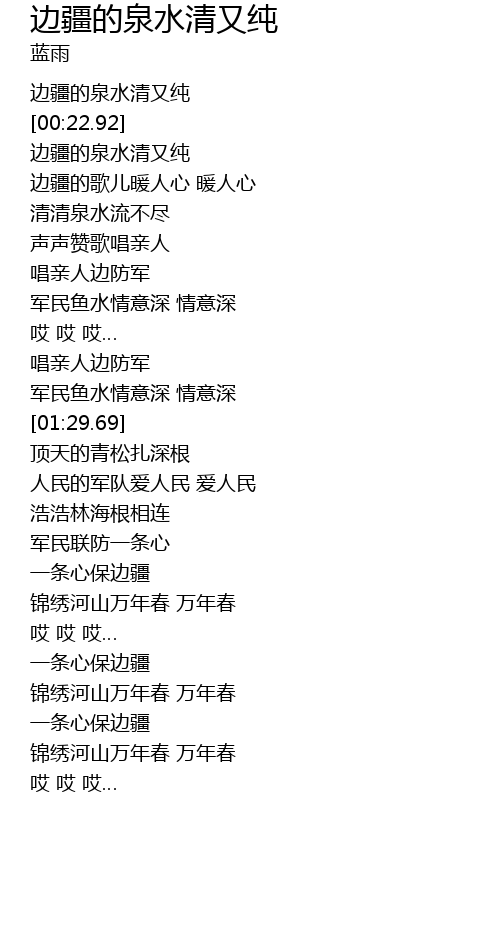 边疆的泉水清又纯
蓝雨

边疆的泉水清又纯
[00:22.92]
边疆的泉水清又纯
边疆的歌儿暖人心 暖人心
清清泉水流不尽
声声赞歌唱亲人
唱亲人边防军
军民鱼水情意深 情意深
哎 哎 哎...
唱亲人边防军
军民鱼水情意深 情意深
[01:29.69]
顶天的青松扎深根
人民的军队爱人民 爱人民
浩浩林海根相连
军民联防一条心
一条心保边疆
锦绣河山万年春 万年春
哎 哎 哎...
一条心保边疆
锦绣河山万年春 万年春
一条心保边疆
锦绣河山万年春 万年春
哎 哎 哎...